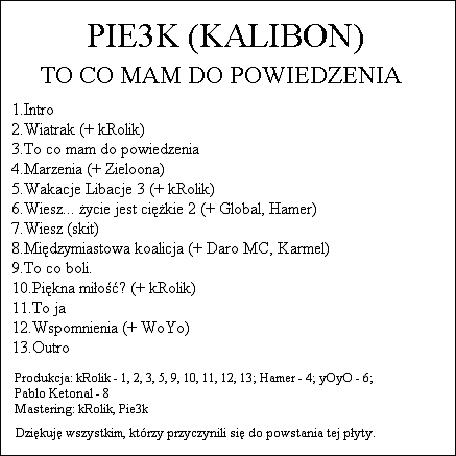 PIE3K (KALIBON)
TO CO MAM DO POWIEDZENIA

1.Intro
2.Wiatrak (+ kRolik)
3.To co mam do powiedzenia
4.Marzenia (+ Zieloona)
5.Wakacje Libacje 3 (+ kRolik)
6.Wiesz... życie jest ciężkie 2 (+ Global, Hamer)
7.Wiesz (skit)
8.Międzymiastowa koalicja (+ Daro MC, Karmel)
9.To co boli.
10.Piękna miłość? (+ kRolik)
11.To ja
12.Wspomnienia (+ WoYo)
13.Outro

Produkcja: kRolik - 1, 2, 3, 5, 9, 10, 11, 12, 13; Hamer - 4; yOyO - 6; Pablo Ketonal - 8
Mastering: kRolik, Pie3k

Dziękuję wszystkim, którzy przyczynili się do powstania tej płyty.